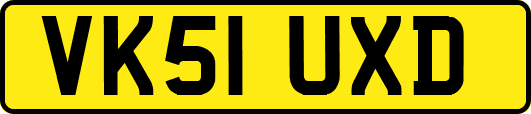 VK51 UXD